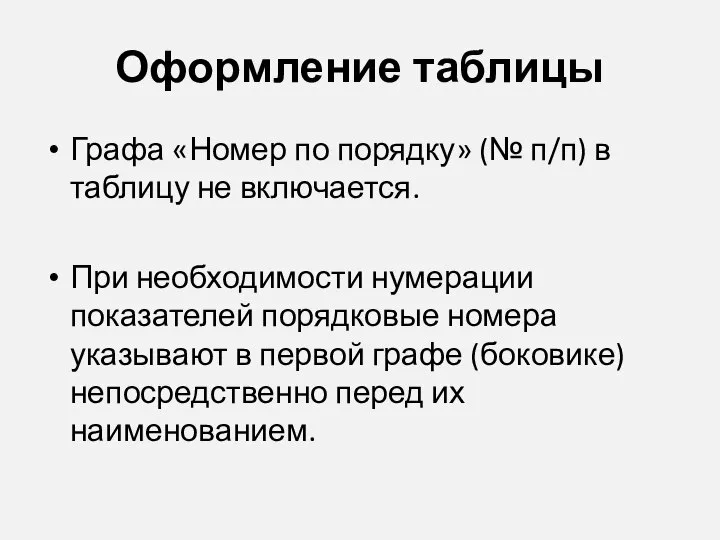 Оформление таблицы

• Графа «Номер по порядку» (№ п/п) в таблицу не включается.

• При необходимости нумерации показателей порядковые номера указывают в первой графе (боковике) непосредственно перед их наименованием.